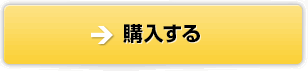 購入する